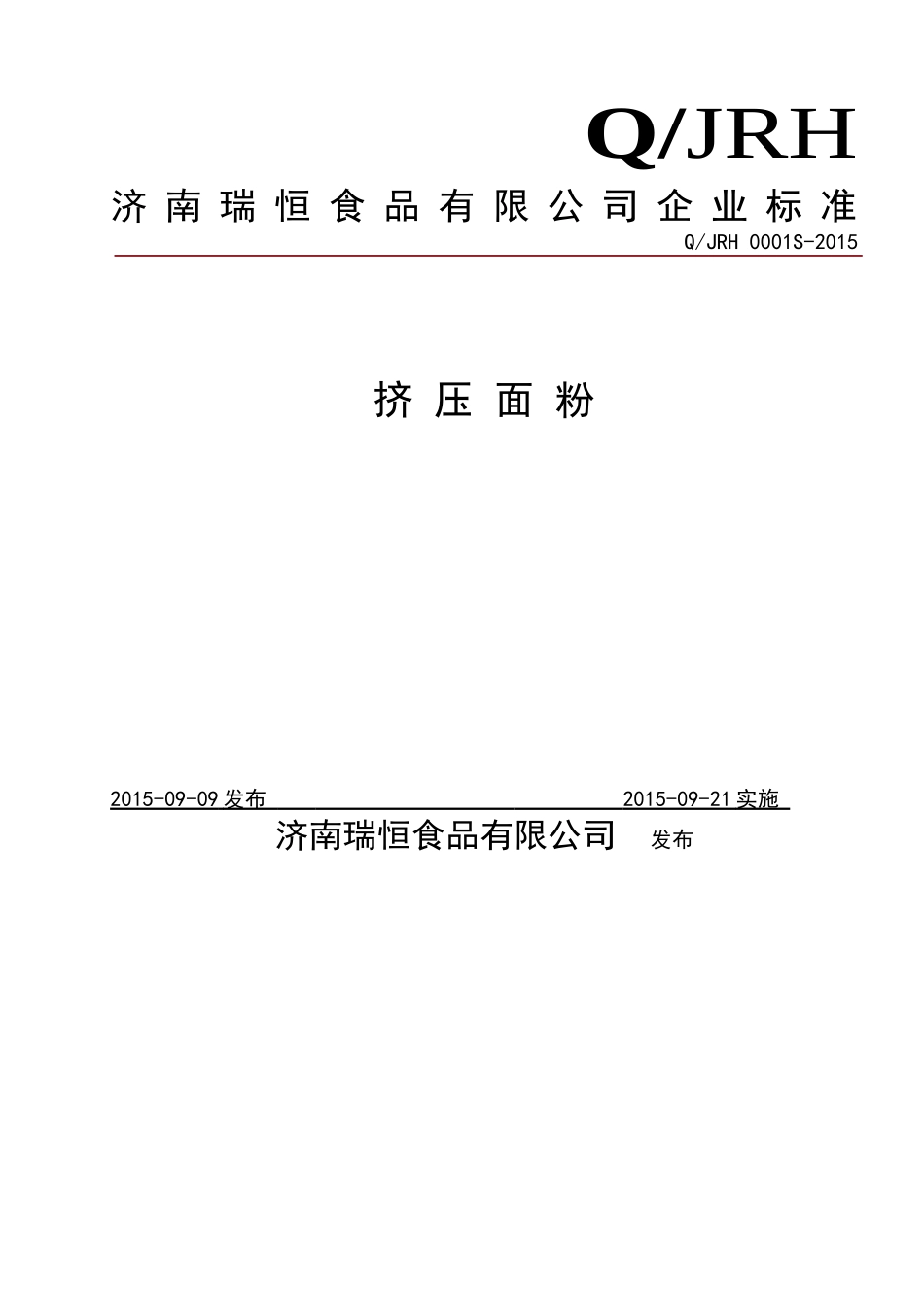 Q/JRH

济南瑞恒食品有限公司企业标准

Q/JRH 0001S-2015

挤压面粉

2015-09-09 发布 2015-09-21 实施

济南瑞恒食品有限公司 发布